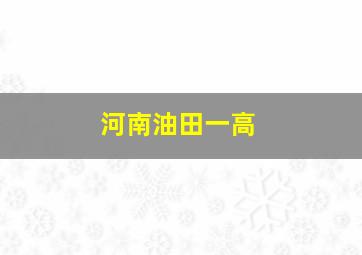 河南油田一高